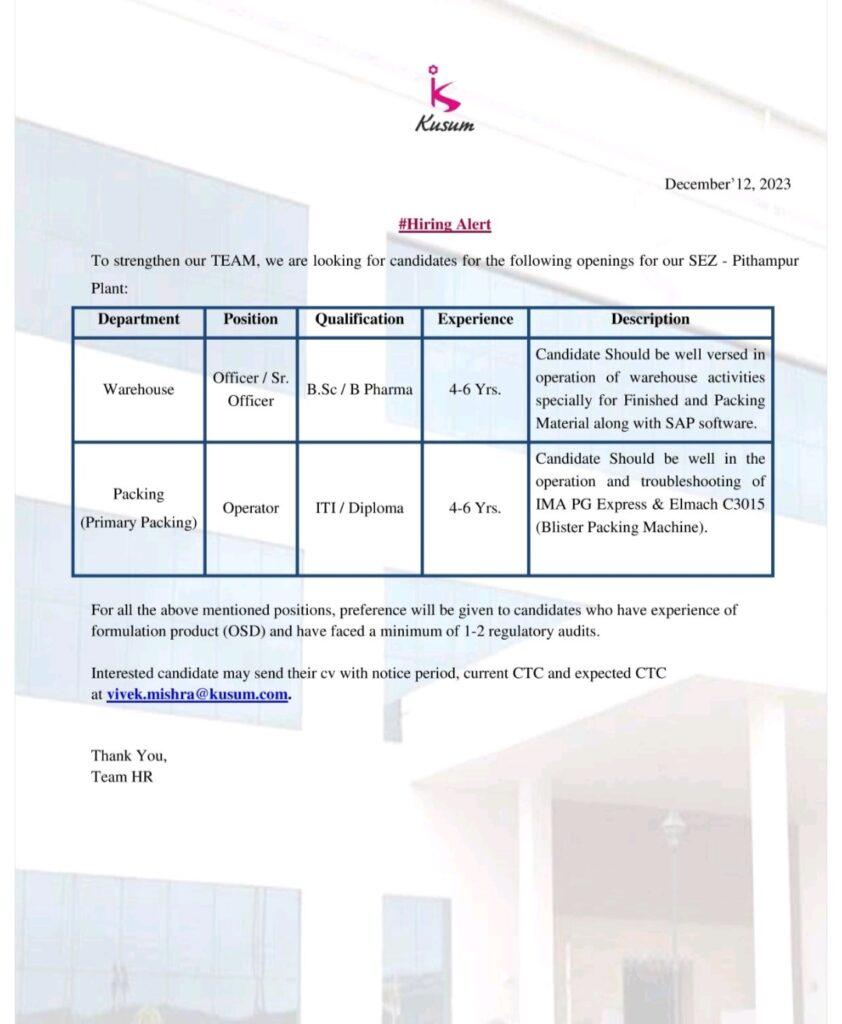 Kusum

December'12, 2023

#Hiring Alert

To strengthen our TEAM, we are looking for candidates for the following openings for our SEZ - Pithampur Plant:

| Department | Position | Qualification | Experience | Description |
|---|---|---|---|---|
| Warehouse | Officer / Sr. Officer | B.Sc / B Pharma | 4-6 Yrs. | Candidate Should be well versed in operation of warehouse activities specially for Finished and Packing Material along with SAP software. |
| Packing (Primary Packing) | Operator | ITI / Diploma | 4-6 Yrs. | Candidate Should be well in the operation and troubleshooting of IMA PG Express & Elmach C3015 (Blister Packing Machine). |

For all the above mentioned positions, preference will be given to candidates who have experience of formulation product (OSD) and have faced a minimum of 1-2 regulatory audits.

Interested candidate may send their cv with notice period, current CTC and expected CTC at vivek.mishra@kusum.com.

Thank You,
Team HR